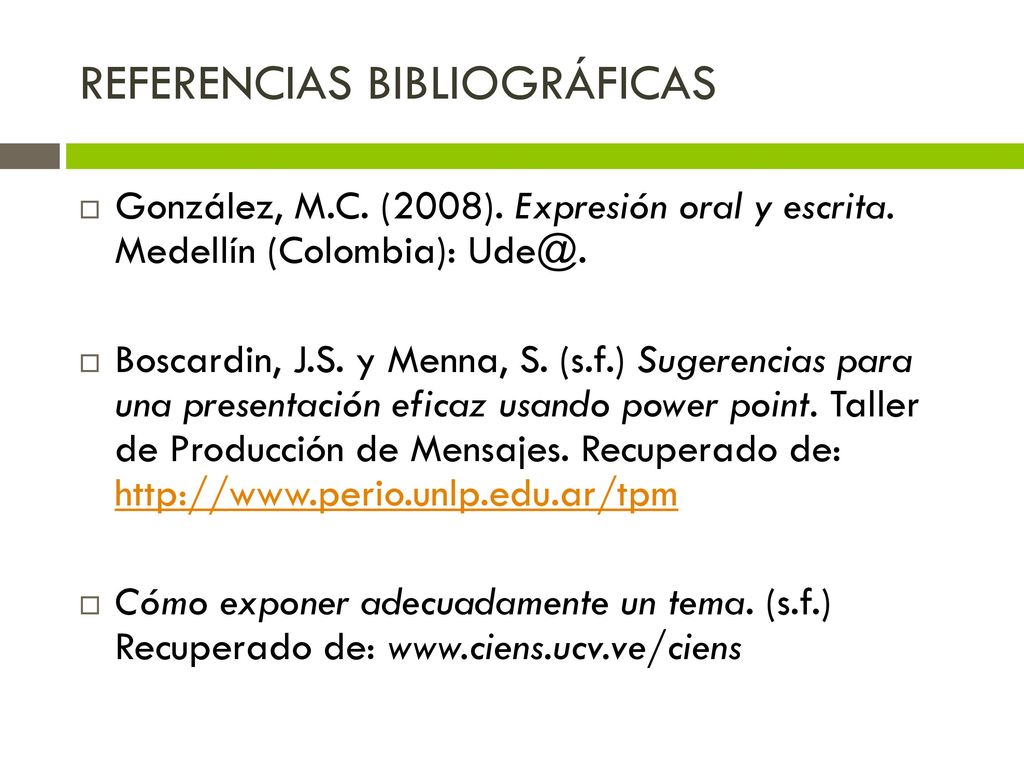 REFERENCIAS BIBLIOGRÁFICAS

González, M.C. (2008). Expresión oral y escrita. Medellín (Colombia): Ude@.

Boscardin, J.S. y Menna, S. (s.f.) Sugerencias para una presentación eficaz usando power point. Taller de Producción de Mensajes. Recuperado de: http://www.perio.unlp.edu.ar/tpm

Cómo exponer adecuadamente un tema. (s.f.) Recuperado de: www.ciens.ucv.ve/ciens